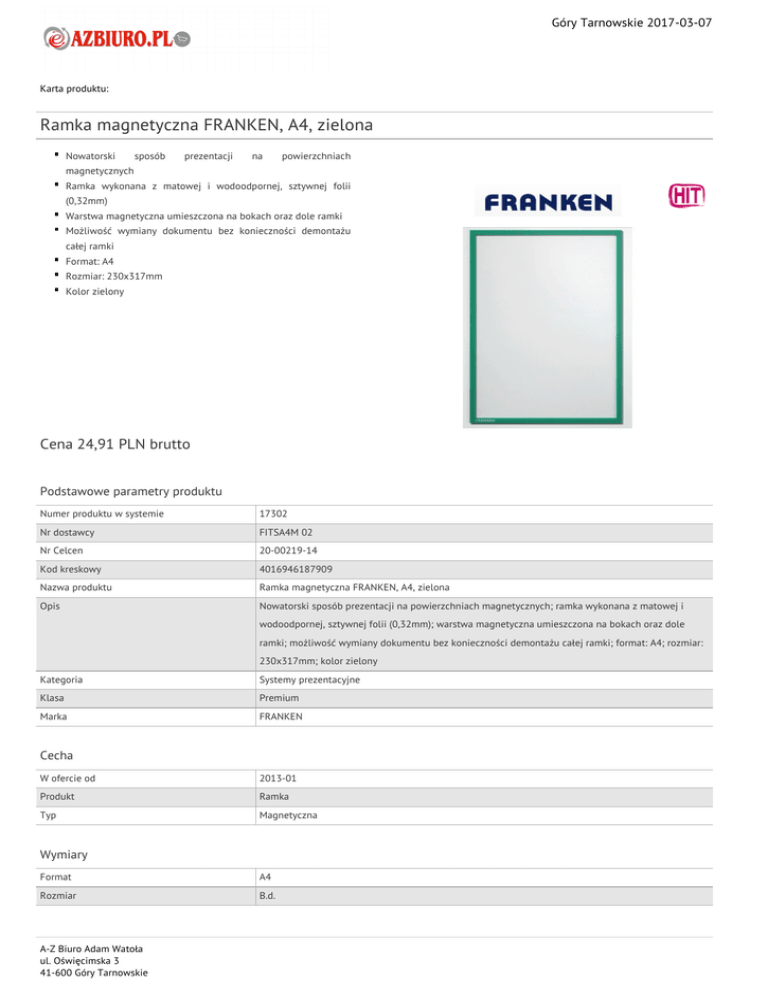 AZBIURO.PL

Góry Tarnowskie 2017-03-07

Karta produktu:

Ramka magnetyczna FRANKEN, A4, zielona

- Nowatorski sposób prezentacji na powierzchniach magnetycznych
- Ramka wykonana z matowej i wodoodpornej, sztywnej folii (0,32mm)
- Warstwa magnetyczna umieszczona na bokach oraz dole ramki
- Możliwość wymiany dokumentu bez konieczności demontażu całej ramki
- Format: A4
- Rozmiar: 230x317mm
- Kolor zielony

FRANKEN

HIT

Cena 24,91 PLN brutto

Podstawowe parametry produktu

| Numer produktu w systemie | 17302 |
|---|---|
| Nr dostawcy | FITSA4M 02 |
| Nr Celcen | 20-00219-14 |
| Kod kreskowy | 4016946187909 |
| Nazwa produktu | Ramka magnetyczna FRANKEN, A4, zielona |
| Opis | Nowatorski sposób prezentacji na powierzchniach magnetycznych; ramka wykonana z matowej i wodoodpornej, sztywnej folii (0,32mm); warstwa magnetyczna umieszczona na bokach oraz dole ramki; możliwość wymiany dokumentu bez konieczności demontażu całej ramki; format: A4; rozmiar: 230x317mm; kolor zielony |
| Kategoria | Systemy prezentacyjne |
| Klasa | Premium |
| Marka | FRANKEN |

Cecha

| W ofercie od | 2013-01 |
|---|---|
| Produkt | Ramka |
| Typ | Magnetyczna |

Wymiary

| Format | A4 |
|---|---|
| Rozmiar | B.d. |

A-Z Biuro Adam Watoła
ul. Oświęcimska 3
41-600 Góry Tarnowskie